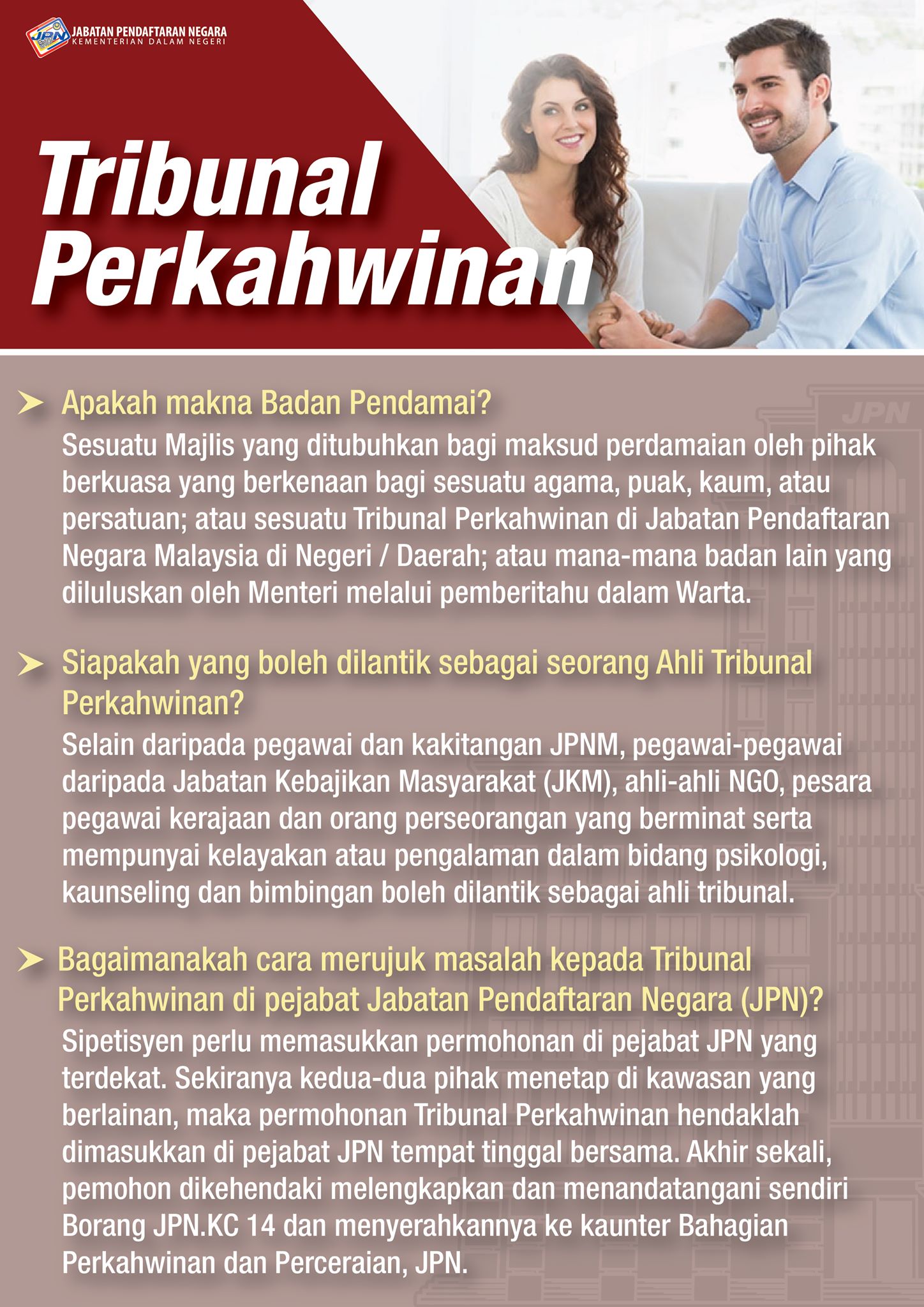 JPN JABATAN PENDAFTARAN NEGARA
KEMENTERIAN DALAM NEGERI

Tribunal Perkahwinan

➤ Apakah makna Badan Pendamai?

Sesuatu Majlis yang ditubuhkan bagi maksud perdamaian oleh pihak berkuasa yang berkenaan bagi sesuatu agama, puak, kaum, atau persatuan; atau sesuatu Tribunal Perkahwinan di Jabatan Pendaftaran Negara Malaysia di Negeri / Daerah; atau mana-mana badan lain yang diluluskan oleh Menteri melalui pemberitahu dalam Warta.

➤ Siapakah yang boleh dilantik sebagai seorang Ahli Tribunal Perkahwinan?

Selain daripada pegawai dan kakitangan JPNM, pegawai-pegawai daripada Jabatan Kebajikan Masyarakat (JKM), ahli-ahli NGO, pesara pegawai kerajaan dan orang perseorangan yang berminat serta mempunyai kelayakan atau pengalaman dalam bidang psikologi, kaunseling dan bimbingan boleh dilantik sebagai ahli tribunal.

➤ Bagaimanakah cara merujuk masalah kepada Tribunal Perkahwinan di pejabat Jabatan Pendaftaran Negara (JPN)?

Sipetisyen perlu memasukkan permohonan di pejabat JPN yang terdekat. Sekiranya kedua-dua pihak menetap di kawasan yang berlainan, maka permohonan Tribunal Perkahwinan hendaklah dimasukkan di pejabat JPN tempat tinggal bersama. Akhir sekali, pemohon dikehendaki melengkapkan dan menandatangani sendiri Borang JPN.KC 14 dan menyerahkannya ke kaunter Bahagian Perkahwinan dan Perceraian, JPN.

JPN